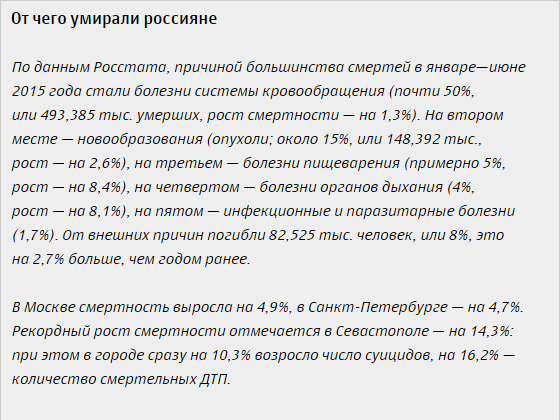 От чего умирали россияне

По данным Росстата, причиной большинства смертей в январе—июне 2015 года стали болезни системы кровообращения (почти 50%, или 493,385 тыс. умерших, рост смертности — на 1,3%). На втором месте — новообразования (опухоли; около 15%, или 148,392 тыс., рост — на 2,6%), на третьем — болезни пищеварения (примерно 5%, рост — на 8,4%), на четвертом — болезни органов дыхания (4%, рост — на 8,1%), на пятом — инфекционные и паразитарные болезни (1,7%). От внешних причин погибли 82,525 тыс. человек, или 8%, это на 2,7% больше, чем годом ранее.

В Москве смертность выросла на 4,9%, в Санкт-Петербурге — на 4,7%. Рекордный рост смертности отмечается в Севастополе — на 14,3%: при этом в городе сразу на 10,3% возросло число суицидов, на 16,2% — количество смертельных ДТП.